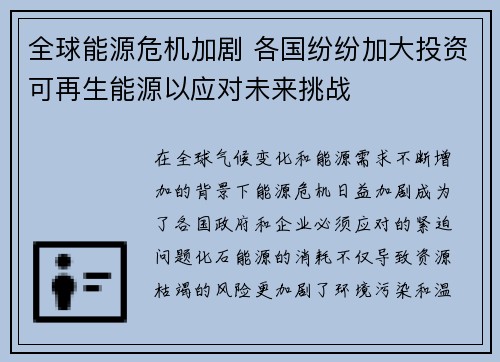 全球能源危机加剧 各国纷纷加大投资可再生能源以应对未来挑战

在全球气候变化和能源需求不断增加的背景下能源危机日益加剧成为了各国政府和企业必须应对的紧迫问题化石能源的消耗不仅导致资源枯竭的风险更加剧了环境污染和温